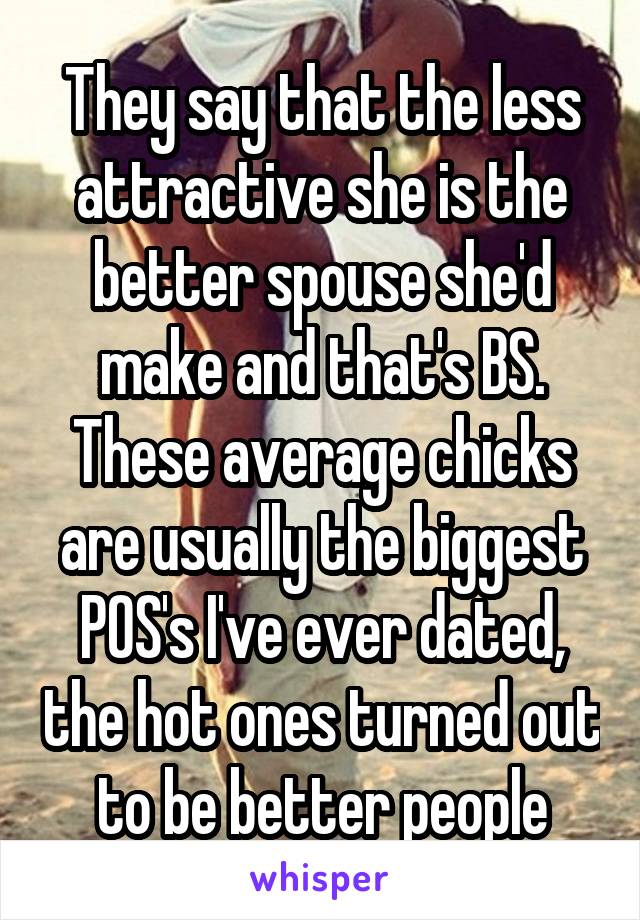 They say that the less attractive she is the better spouse she'd make and that's BS. These average chicks are usually the biggest POS's I've ever dated, the hot ones turned out to be better people

whisper